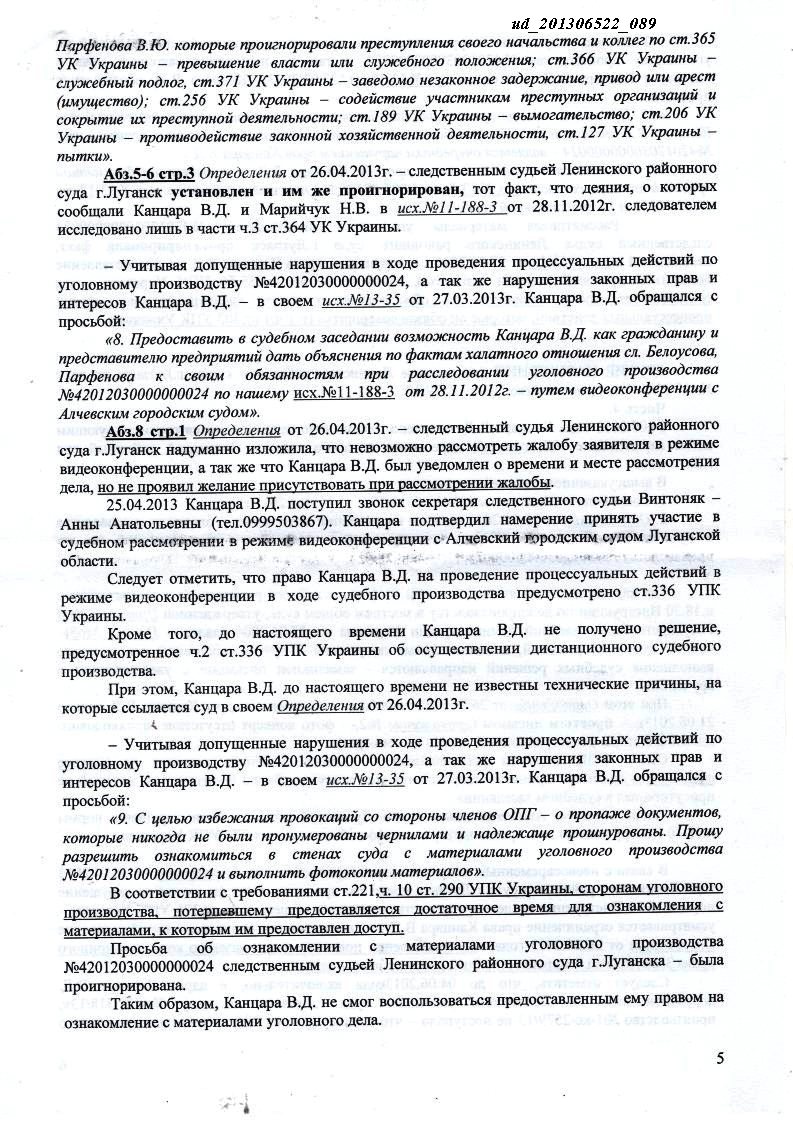 ud_201306522_089

Парфенова В.Ю. которые проигнорировали преступления своего начальства и коллег по ст.365 УК Украины – превышение власти или служебного положения; ст.366 УК Украины – служебный подлог, ст.371 УК Украины – заведомо незаконное задержание, привод или арест (имущество); ст.256 УК Украины – содействие участникам преступных организаций и сокрытие их преступной деятельности; ст.189 УК Украины – вымогательство; ст.206 УК Украины – противодействие законной хозяйственной деятельности, ст.127 УК Украины – пытки».

Абз.5-6 стр.3 Определения от 26.04.2013г. – следственным судьей Ленинского районного суда г.Луганск установлен и им же проигнорирован, тот факт, что деяния, о которых сообщали Канцара В.Д. и Марийчук Н.В. в исх.№11-188-3 от 28.11.2012г. следователем исследовано лишь в части ч.3 ст.364 УК Украины.

– Учитывая допущенные нарушения в ходе проведения процессуальных действий по уголовному производству №42012030000000024, а так же нарушения законных прав и интересов Канцара В.Д. – в своем исх.№13-35 от 27.03.2013г. Канцара В.Д. обращался с просьбой:

«8. Предоставить в судебном заседании возможность Канцара В.Д. как гражданину и представителю предприятий дать объяснения по фактам халатного отношения сл. Белоусова, Парфенова к своим обязанностям при расследовании уголовного производства №42012030000000024 по нашему исх.№11-188-3 от 28.11.2012г. – путем видеоконференции с Алчевским городским судом».

Абз.8 стр.1 Определения от 26.04.2013г. – следственный судья Ленинского районного суда г.Луганск надуманно изложила, что невозможно рассмотреть жалобу заявителя в режиме видеоконференции, а так же что Канцара В.Д. был уведомлен о времени и месте рассмотрения дела, но не проявил желание присутствовать при рассмотрении жалобы.

25.04.2013 Канцара В.Д. поступил звонок секретаря следственного судьи Винтоняк – Анны Анатольевны (тел.0999503867). Канцара подтвердил намерение принять участие в судебном рассмотрении в режиме видеоконференции с Алчевский городским судом Луганской области.

Следует отметить, что право Канцара В.Д. на проведение процессуальных действий в режиме видеоконференции в ходе судебного производства предусмотрено ст.336 УПК Украины.

Кроме того, до настоящего времени Канцара В.Д. не получено решение, предусмотренное ч.2 ст.336 УПК Украины об осуществлении дистанционного судебного производства.

При этом, Канцара В.Д. до настоящего времени не известны технические причины, на которые ссылается суд в своем Определении от 26.04.2013г.

– Учитывая допущенные нарушения в ходе проведения процессуальных действий по уголовному производству №42012030000000024, а так же нарушения законных прав и интересов Канцара В.Д. – в своем исх.№13-35 от 27.03.2013г. Канцара В.Д. обращался с просьбой:

«9. С целью избежания провокаций со стороны членов ОПГ – о пропаже документов, которые никогда не были пронумерованы чернилами и надлежаще прошнурованы. Прошу разрешить ознакомиться в стенах суда с материалами уголовного производства №42012030000000024 и выполнить фотокопии материалов».

В соответствии с требованиями ст.221,ч. 10 ст. 290 УПК Украины, сторонам уголовного производства, потерпевшему предоставляется достаточное время для ознакомления с материалами, к которым им предоставлен доступ.

Просьба об ознакомлении с материалами уголовного производства №42012030000000024 следственным судьей Ленинского районного суда г.Луганска – была проигнорирована.

Таким образом, Канцара В.Д. не смог воспользоваться предоставленным ему правом на ознакомление с материалами уголовного дела.

5